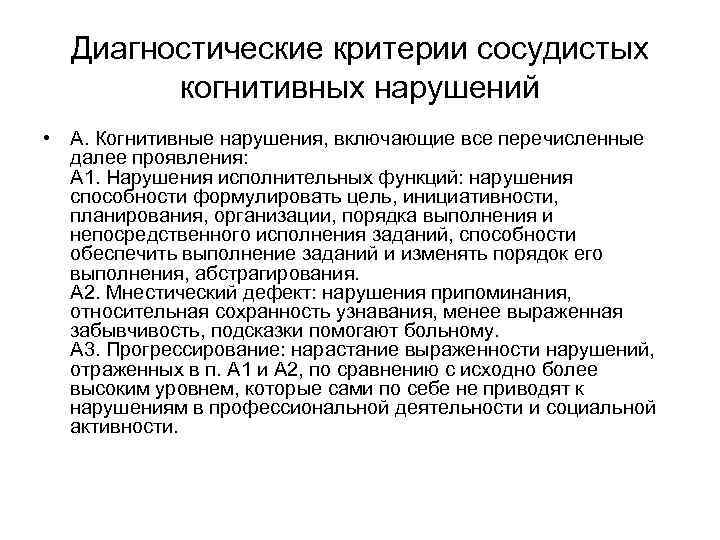 Диагностические критерии сосудистых когнитивных нарушений

• А. Когнитивные нарушения, включающие все перечисленные далее проявления:
А1. Нарушения исполнительных функций: нарушения способности формулировать цель, инициативности, планирования, организации, порядка выполнения и непосредственного исполнения заданий, способности обеспечить выполнение заданий и изменять порядок его выполнения, абстрагирования.
А2. Мнестический дефект: нарушения припоминания, относительная сохранность узнавания, менее выраженная забывчивость, подсказки помогают больному.
А3. Прогрессирование: нарастание выраженности нарушений, отраженных в п. А1 и А2, по сравнению с исходно более высоким уровнем, которые сами по себе не приводят к нарушениям в профессиональной деятельности и социальной активности.